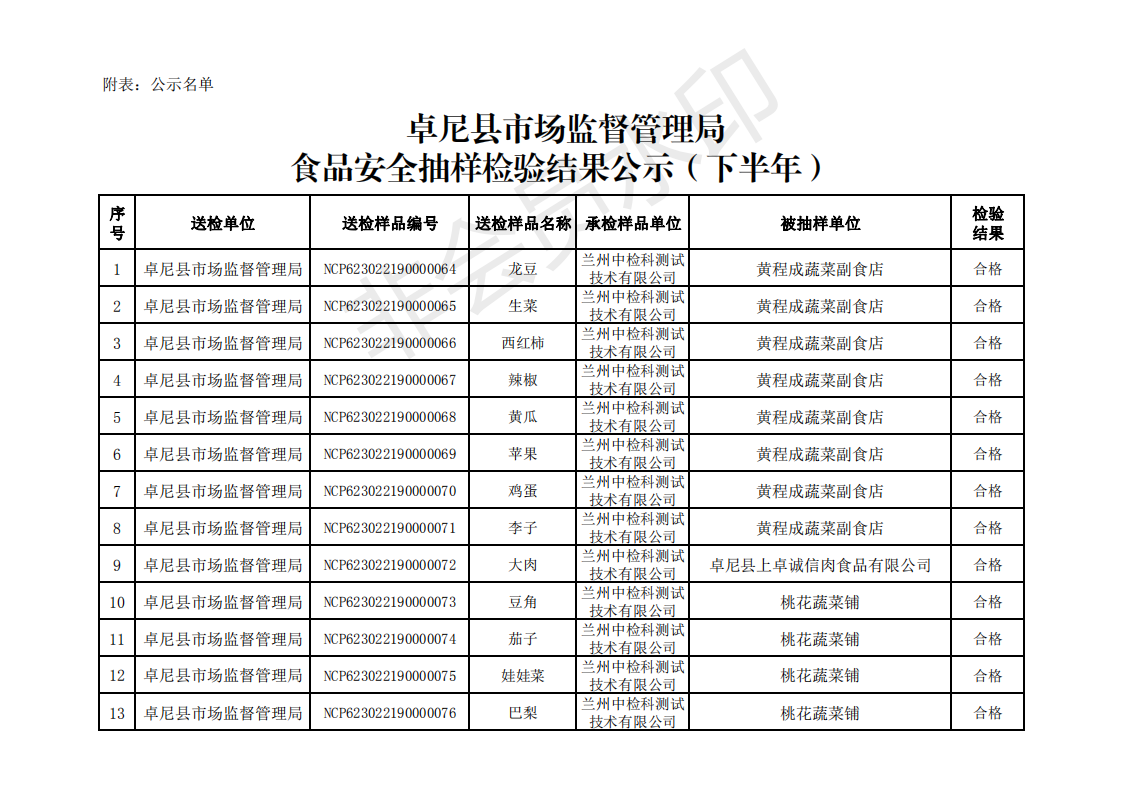 附表：公示名单

卓尼县市场监督管理局
食品安全抽样检验结果公示（下半年）

| 序号 | 送检单位 | 送检样品编号 | 送检样品名称 | 承检样品单位 | 被抽样单位 | 检验结果 |
|---|---|---|---|---|---|---|
| 1 | 卓尼县市场监督管理局 | NCP623022190000064 | 龙豆 | 兰州中检科测试技术有限公司 | 黄程成蔬菜副食店 | 合格 |
| 2 | 卓尼县市场监督管理局 | NCP623022190000065 | 生菜 | 兰州中检科测试技术有限公司 | 黄程成蔬菜副食店 | 合格 |
| 3 | 卓尼县市场监督管理局 | NCP623022190000066 | 西红柿 | 兰州中检科测试技术有限公司 | 黄程成蔬菜副食店 | 合格 |
| 4 | 卓尼县市场监督管理局 | NCP623022190000067 | 辣椒 | 兰州中检科测试技术有限公司 | 黄程成蔬菜副食店 | 合格 |
| 5 | 卓尼县市场监督管理局 | NCP623022190000068 | 黄瓜 | 兰州中检科测试技术有限公司 | 黄程成蔬菜副食店 | 合格 |
| 6 | 卓尼县市场监督管理局 | NCP623022190000069 | 苹果 | 兰州中检科测试技术有限公司 | 黄程成蔬菜副食店 | 合格 |
| 7 | 卓尼县市场监督管理局 | NCP623022190000070 | 鸡蛋 | 兰州中检科测试技术有限公司 | 黄程成蔬菜副食店 | 合格 |
| 8 | 卓尼县市场监督管理局 | NCP623022190000071 | 李子 | 兰州中检科测试技术有限公司 | 黄程成蔬菜副食店 | 合格 |
| 9 | 卓尼县市场监督管理局 | NCP623022190000072 | 大肉 | 兰州中检科测试技术有限公司 | 卓尼县上卓诚信肉食品有限公司 | 合格 |
| 10 | 卓尼县市场监督管理局 | NCP623022190000073 | 豆角 | 兰州中检科测试技术有限公司 | 桃花蔬菜铺 | 合格 |
| 11 | 卓尼县市场监督管理局 | NCP623022190000074 | 茄子 | 兰州中检科测试技术有限公司 | 桃花蔬菜铺 | 合格 |
| 12 | 卓尼县市场监督管理局 | NCP623022190000075 | 娃娃菜 | 兰州中检科测试技术有限公司 | 桃花蔬菜铺 | 合格 |
| 13 | 卓尼县市场监督管理局 | NCP623022190000076 | 巴梨 | 兰州中检科测试技术有限公司 | 桃花蔬菜铺 | 合格 |

非会员水印